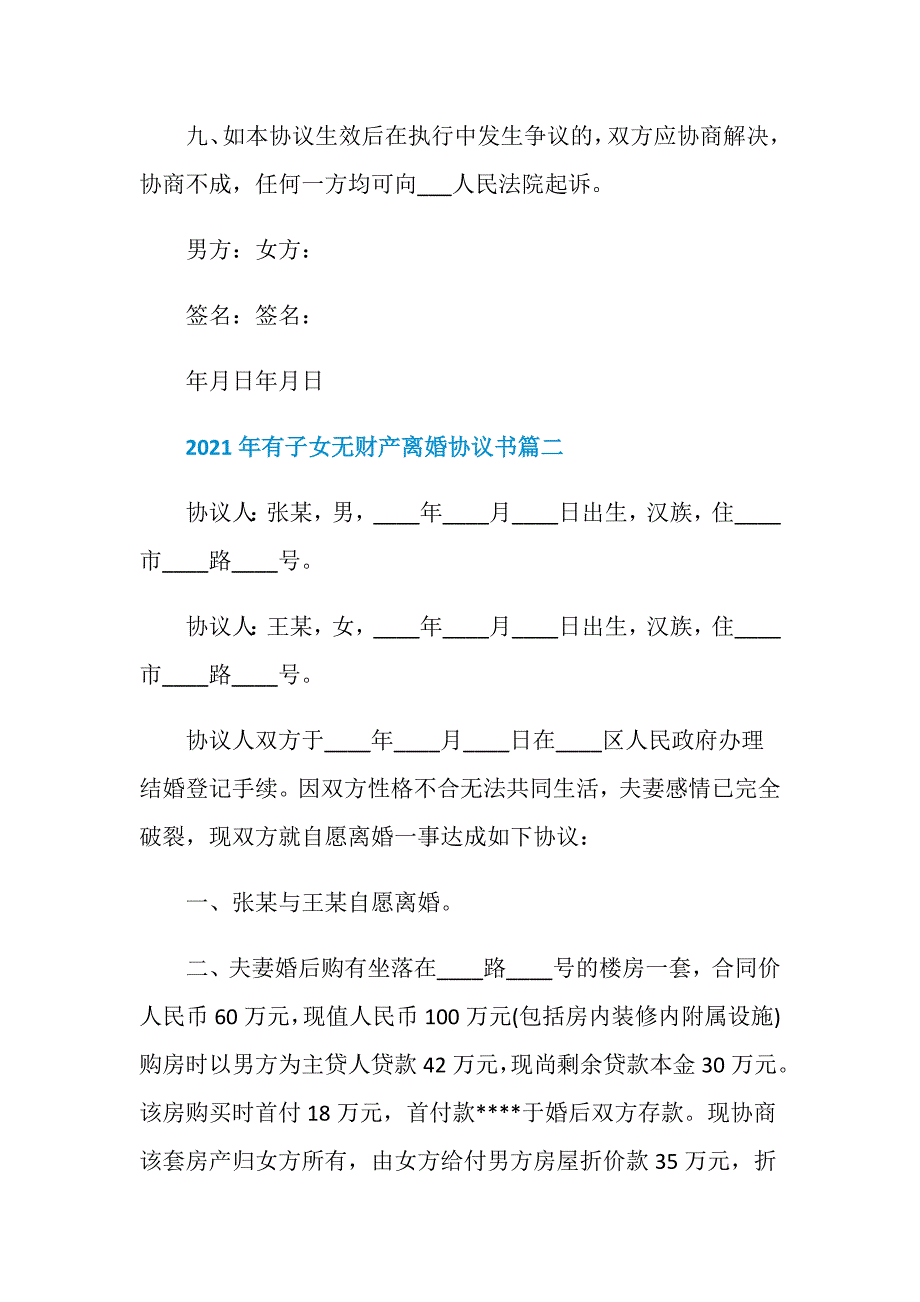 九、如本协议生效后在执行中发生争议的，双方应协商解决，协商不成，任何一方均可向___人民法院起诉。

男方：女方：

签名：签名：

年月日年月日

2021年有子女无财产离婚协议书篇二

协议人：张某，男，____年____月____日出生，汉族，住____市____路____号。

协议人：王某，女，____年____月____日出生，汉族，住____市____路____号。

协议人双方于____年____月____日在____区人民政府办理结婚登记手续。因双方性格不合无法共同生活，夫妻感情已完全破裂，现双方就自愿离婚一事达成如下协议：

一、张某与王某自愿离婚。

二、夫妻婚后购有坐落在____路____号的楼房一套，合同价人民币60万元，现值人民币100万元(包括房内装修内附属设施)购房时以男方为主贷人贷款42万元，现尚剩余贷款本金30万元。该房购买时首付18万元，首付款****于婚后双方存款。现协商该套房产归女方所有，由女方给付男方房屋折价款35万元，折